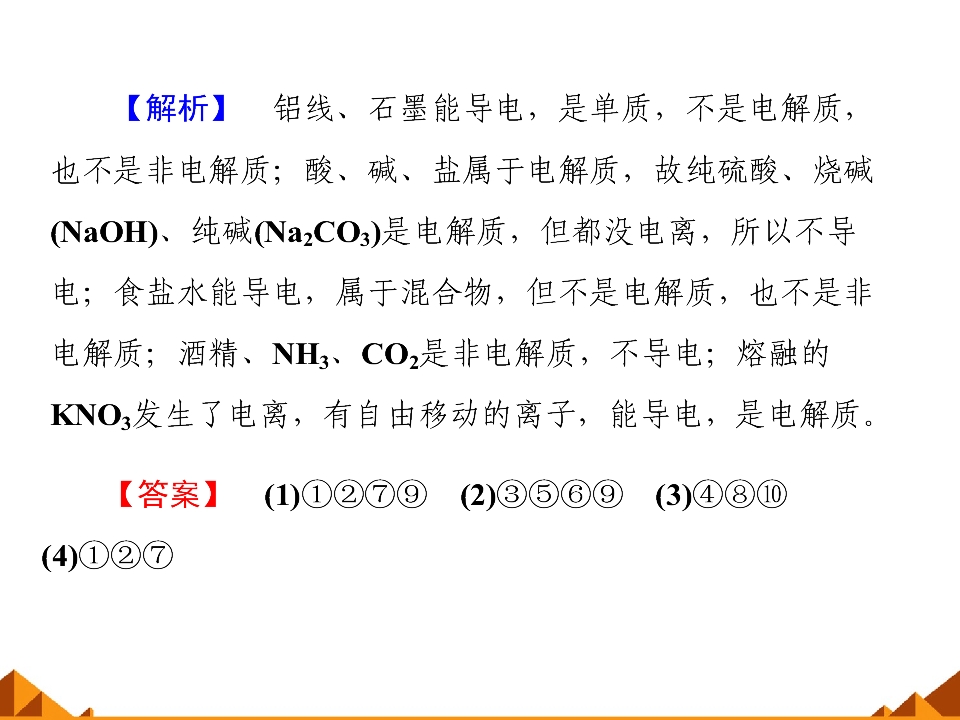 【解析】 铝线、石墨能导电，是单质，不是电解质，也不是非电解质；酸、碱、盐属于电解质，故纯硫酸、烧碱(NaOH)、纯碱($Na_2CO_3$)是电解质，但都没电离，所以不导电；食盐水能导电，属于混合物，但不是电解质，也不是非电解质；酒精、$NH_3$、$CO_2$是非电解质，不导电；熔融的$KNO_3$发生了电离，有自由移动的离子，能导电，是电解质。

【答案】 (1)①②⑦⑨ (2)③⑤⑥⑨ (3)④⑧⑩ (4)①②⑦